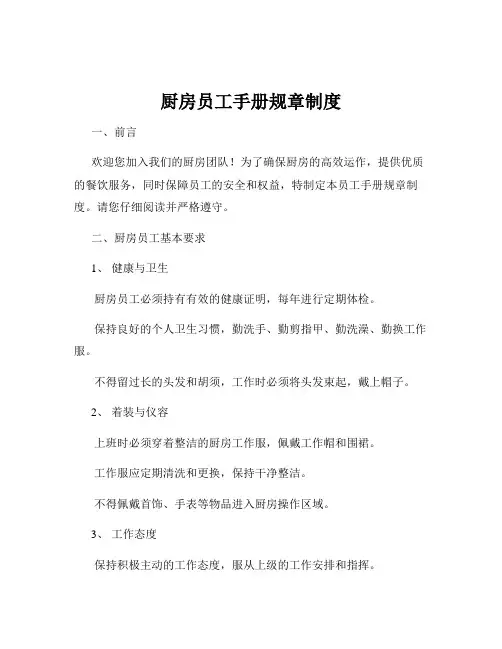 厨房员工手册规章制度

一、前言

欢迎您加入我们的厨房团队！为了确保厨房的高效运作，提供优质的餐饮服务，同时保障员工的安全和权益，特制定本员工手册规章制度。请您仔细阅读并严格遵守。

二、厨房员工基本要求

1、 健康与卫生

厨房员工必须持有有效的健康证明，每年进行定期体检。

保持良好的个人卫生习惯，勤洗手、勤剪指甲、勤洗澡、勤换工作服。

不得留过长的头发和胡须，工作时必须将头发束起，戴上帽子。

2、 着装与仪容

上班时必须穿着整洁的厨房工作服，佩戴工作帽和围裙。

工作服应定期清洗和更换，保持干净整洁。

不得佩戴首饰、手表等物品进入厨房操作区域。

3、 工作态度

保持积极主动的工作态度，服从上级的工作安排和指挥。